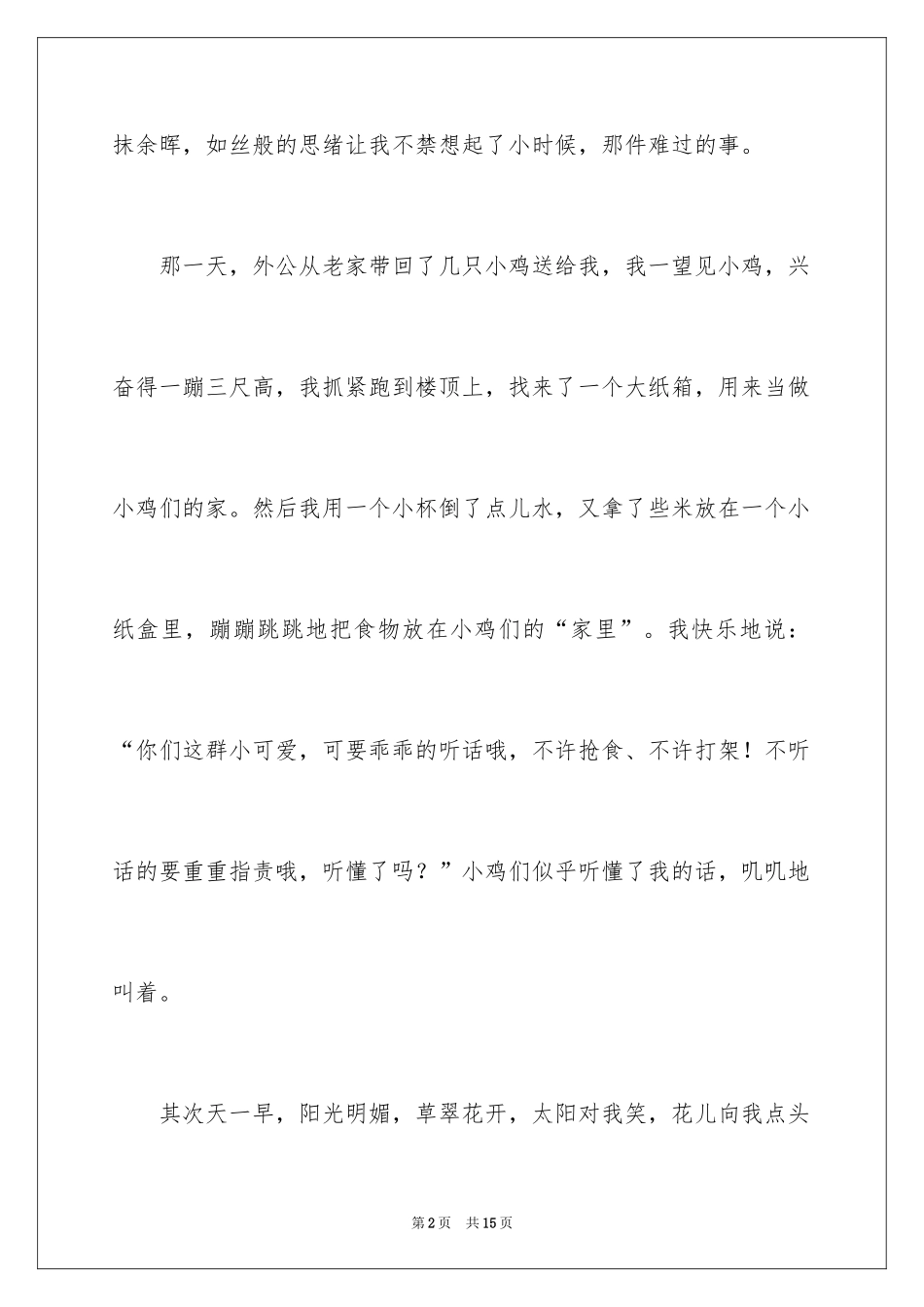 抹余晖，如丝般的思绪让我不禁想起了小时候，那件难过的事。

那一天，外公从老家带回了几只小鸡送给我，我一望见小鸡，兴奋得一蹦三尺高，我抓紧跑到楼顶上，找来了一个大纸箱，用来当做小鸡们的家。然后我用一个小杯倒了点儿水，又拿了些米放在一个小纸盒里，蹦蹦跳跳地把食物放在小鸡们的“家里”。我快乐地说：“你们这群小可爱，可要乖乖的听话哦，不许抢食、不许打架！不听话的要重重指责哦，听懂了吗？”小鸡们似乎听懂了我的话，叽叽地叫着。

其次天一早，阳光明媚，草翠花开，太阳对我笑，花儿向我点头

第2页 共15页